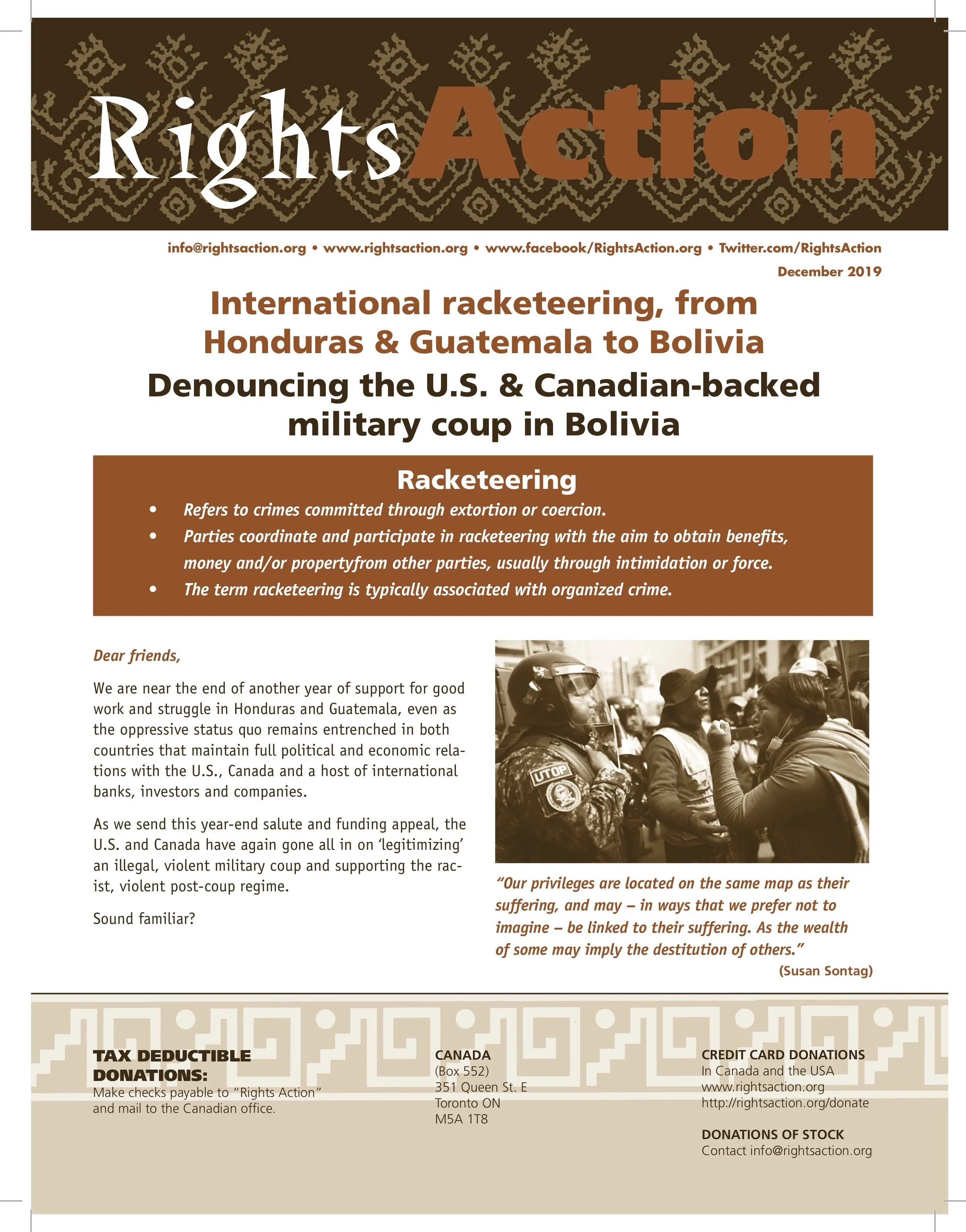 RightsAction

info@rightsaction.org • www.rightsaction.org • www.facebook/RightsAction.org • Twitter.com/RightsAction

December 2019

International racketeering, from Honduras & Guatemala to Bolivia

Denouncing the U.S. & Canadian-backed military coup in Bolivia

Racketeering

• Refers to crimes committed through extortion or coercion.
• Parties coordinate and participate in racketeering with the aim to obtain benefits, money and/or propertyfrom other parties, usually through intimidation or force.
• The term racketeering is typically associated with organized crime.

Dear friends,

We are near the end of another year of support for good work and struggle in Honduras and Guatemala, even as the oppressive status quo remains entrenched in both countries that maintain full political and economic relations with the U.S., Canada and a host of international banks, investors and companies.

As we send this year-end salute and funding appeal, the U.S. and Canada have again gone all in on 'legitimizing' an illegal, violent military coup and supporting the racist, violent post-coup regime.

Sound familiar?

UTOP

"Our privileges are located on the same map as their suffering, and may – in ways that we prefer not to imagine – be linked to their suffering. As the wealth of some may imply the destitution of others."
(Susan Sontag)

TAX DEDUCTIBLE DONATIONS:
Make checks payable to "Rights Action" and mail to the Canadian office.

CANADA
(Box 552)
351 Queen St. E
Toronto ON
M5A 1T8

CREDIT CARD DONATIONS
In Canada and the USA
www.rightsaction.org
http://rightsaction.org/donate

DONATIONS OF STOCK
Contact info@rightsaction.org